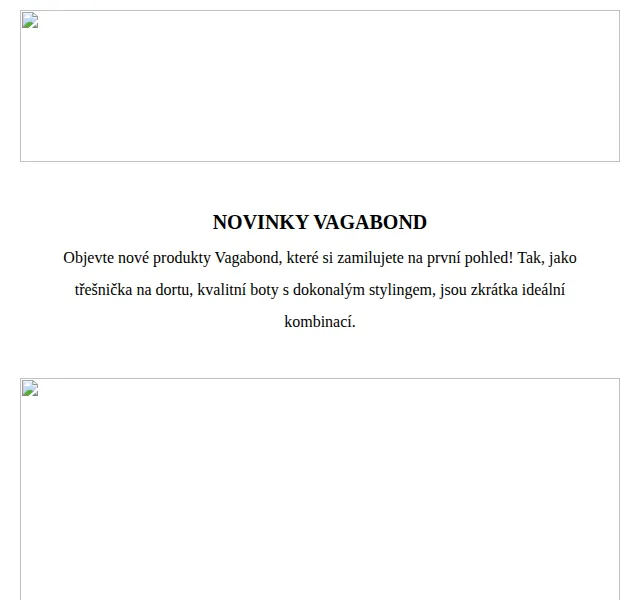 NOVINKY VAGABOND

Objevte nové produkty Vagabond, které si zamilujete na první pohled! Tak, jako třešnička na dortu, kvalitní boty s dokonalým stylingem, jsou zkrátka ideální kombinací.